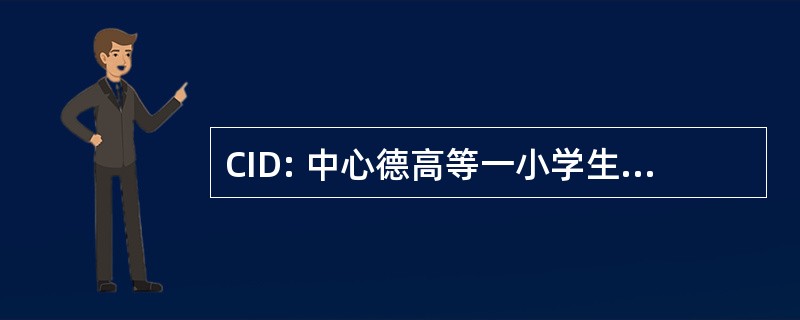 CID: 中心德高等一小学生...